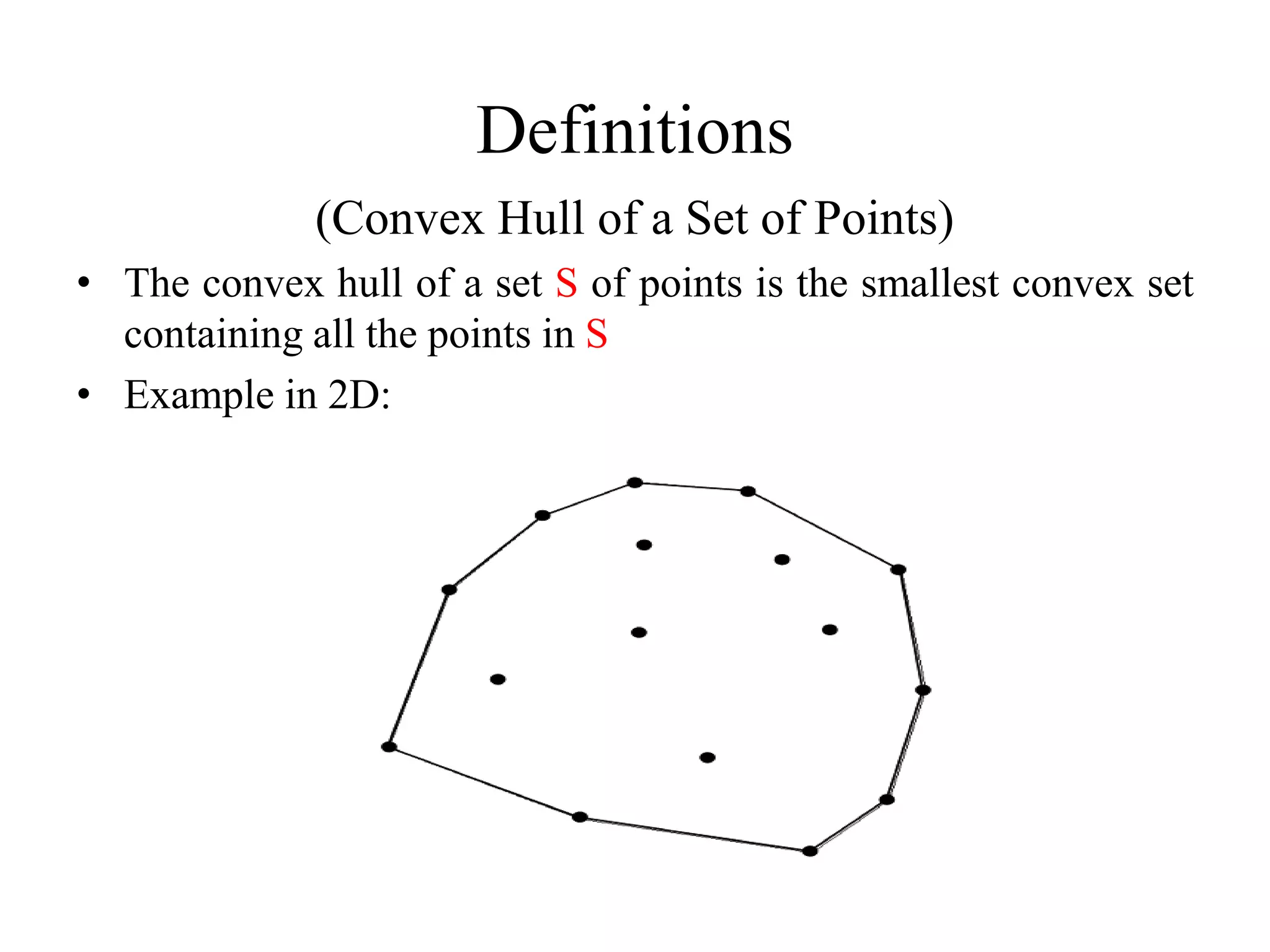 Definitions

(Convex Hull of a Set of Points)

• The convex hull of a set S of points is the smallest convex set containing all the points in S
• Example in 2D: